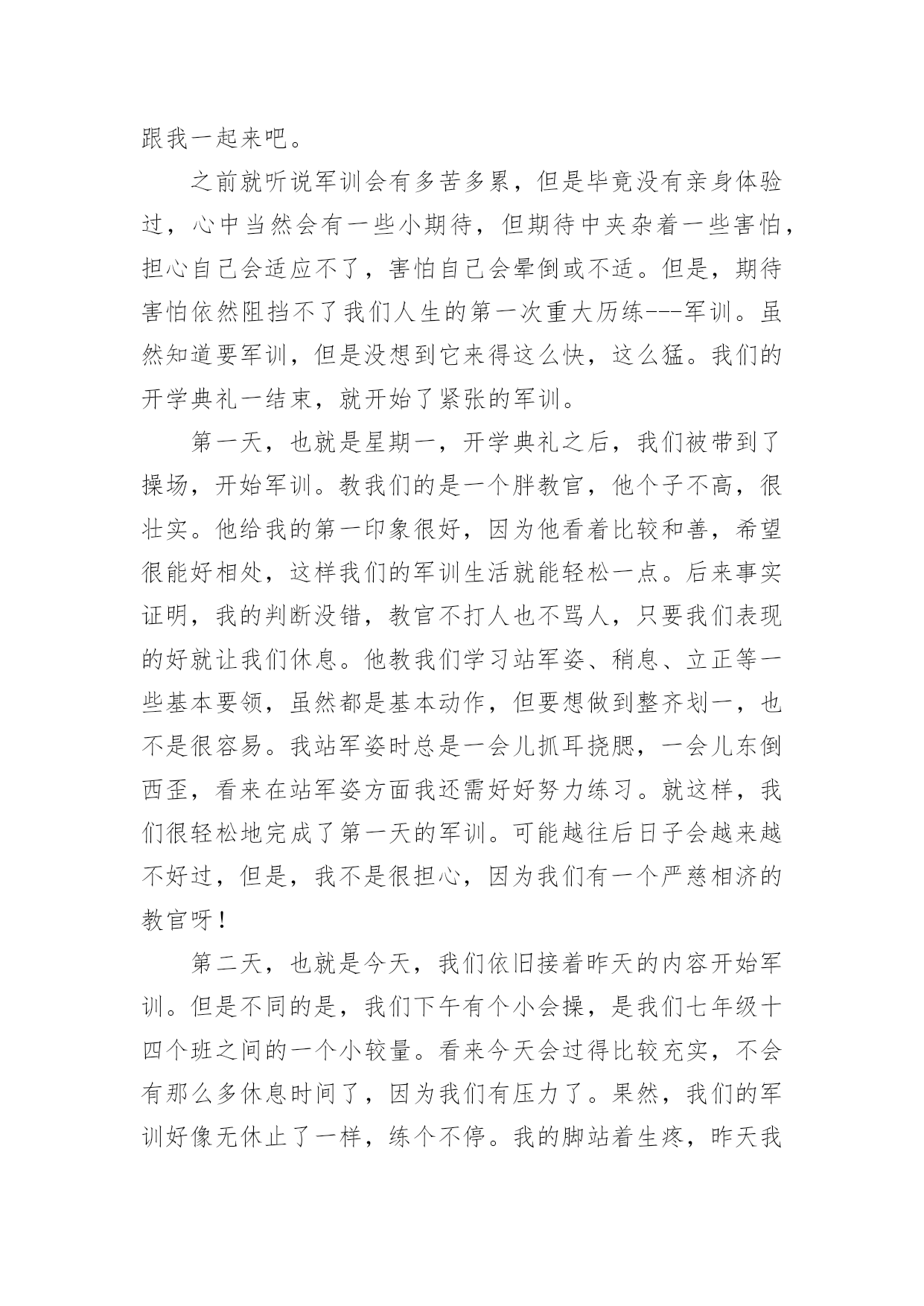 跟我一起来吧。

之前就听说军训会有多苦多累，但是毕竟没有亲身体验过，心中当然会有一些小期待，但期待中夹杂着一些害怕，担心自己会适应不了，害怕自己会晕倒或不适。但是，期待害怕依然阻挡不了我们人生的第一次重大历练---军训。虽然知道要军训，但是没想到它来得这么快，这么猛。我们的开学典礼一结束，就开始了紧张的军训。

第一天，也就是星期一，开学典礼之后，我们被带到了操场，开始军训。教我们的是一个胖教官，他个子不高，很壮实。他给我的第一印象很好，因为他看着比较和善，希望很能好相处，这样我们的军训生活就能轻松一点。后来事实证明，我的判断没错，教官不打人也不骂人，只要我们表现的好就让我们休息。他教我们学习站军姿、稍息、立正等一些基本要领，虽然都是基本动作，但要想做到整齐划一，也不是很容易。我站军姿时总是一会儿抓耳挠腮，一会儿东倒西歪，看来在站军姿方面我还需好好努力练习。就这样，我们很轻松地完成了第一天的军训。可能越往后日子会越来越不好过，但是，我不是很担心，因为我们有一个严慈相济的教官呀！

第二天，也就是今天，我们依旧接着昨天的内容开始军训。但是不同的是，我们下午有个小会操，是我们七年级十四个班之间的一个小较量。看来今天会过得比较充实，不会有那么多休息时间了，因为我们有压力了。果然，我们的军训好像无休止了一样，练个不停。我的脚站着生疼，昨天我